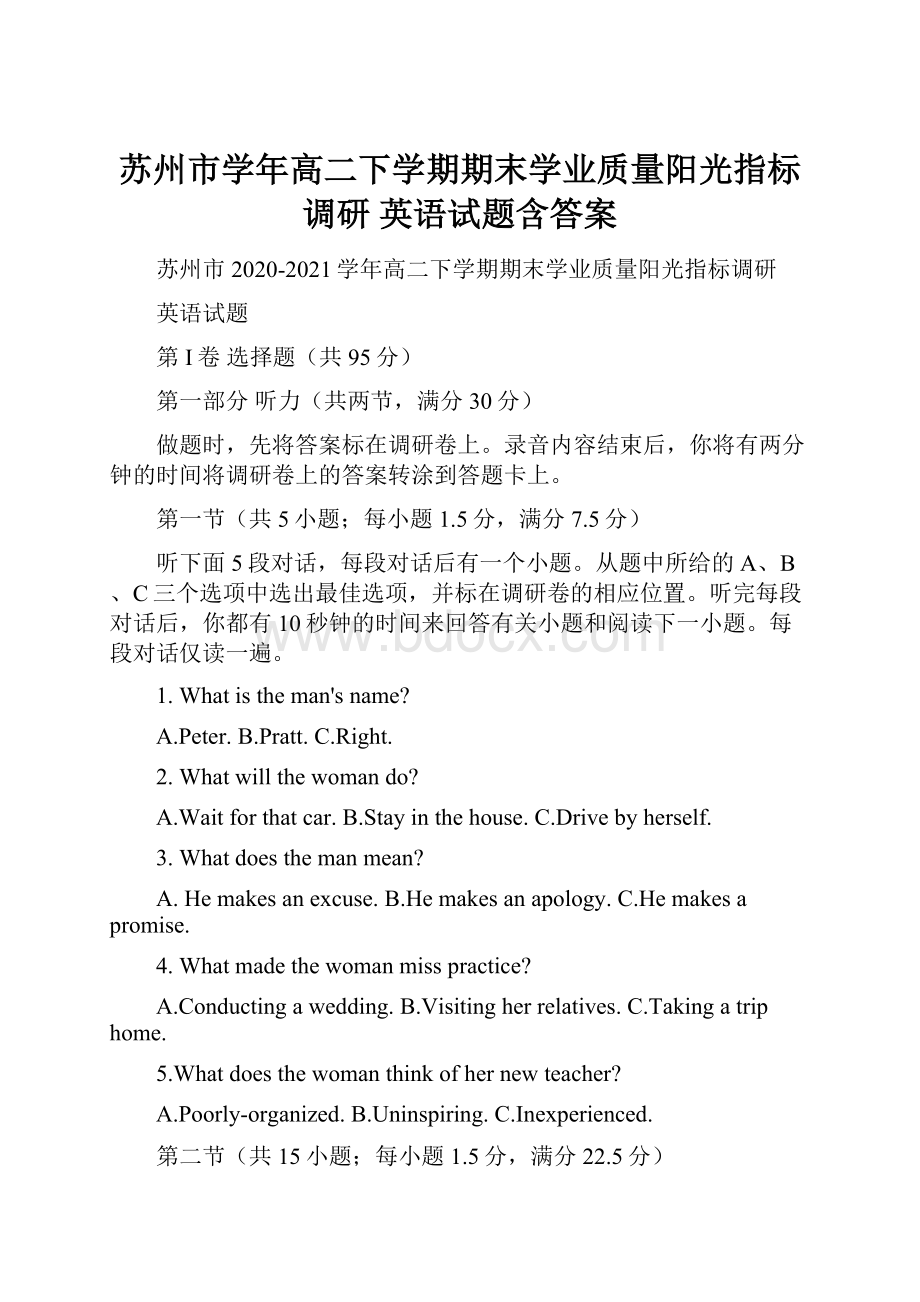 苏州市学年高二下学期期末学业质量阳光指标调研 英语试题含答案

苏州市 2020-2021 学年高二下学期期末学业质量阳光指标调研

英语试题

第 I 卷 选择题（共 95 分）

第一部分 听力（共两节，满分 30 分）

做题时，先将答案标在调研卷上。录音内容结束后，你将有两分钟的时间将调研卷上的答案转涂到答题卡上。

第一节（共 5 小题；每小题 1.5 分，满分 7.5 分）

听下面 5 段对话，每段对话后有一个小题。从题中所给的 A、B、C 三个选项中选出最佳选项，并标在调研卷的相应位置。听完每段对话后，你都有 10 秒钟的时间来回答有关小题和阅读下一小题。每段对话仅读一遍。

www.bdocx.com

1. What is the man's name?

A.Peter. B.Pratt. C.Right.

2. What will the woman do?

A.Wait for that car. B.Stay in the house. C.Drive by herself.

3. What does the man mean?

A. He makes an excuse. B.He makes an apology. C.He makes a promise.

4. What made the woman miss practice?

A.Conducting a wedding. B.Visiting her relatives. C.Taking a trip home.

5.What does the woman think of her new teacher?

A.Poorly-organized. B.Uninspiring. C.Inexperienced.

第二节（共 15 小题；每小题 1.5 分，满分 22.5 分）